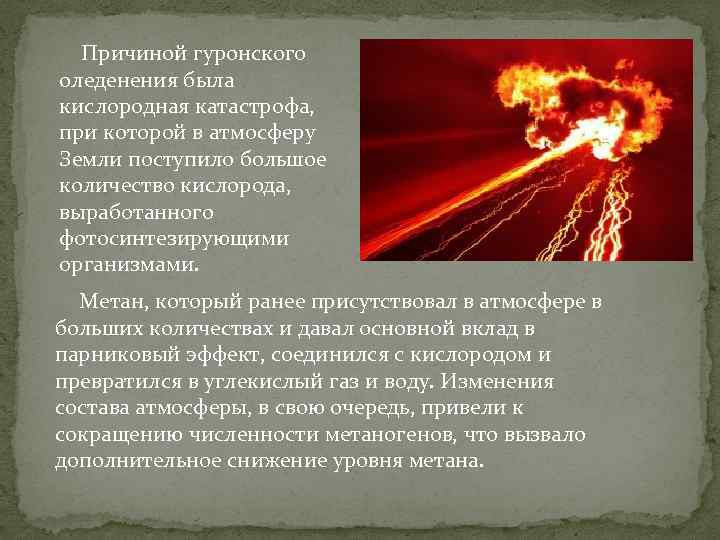 Причиной гуронского оледенения была кислородная катастрофа, при которой в атмосферу Земли поступило большое количество кислорода, выработанного фотосинтезирующими организмами.

Метан, который ранее присутствовал в атмосфере в больших количествах и давал основной вклад в парниковый эффект, соединился с кислородом и превратился в углекислый газ и воду. Изменения состава атмосферы, в свою очередь, привели к сокращению численности метаногенов, что вызвало дополнительное снижение уровня метана.